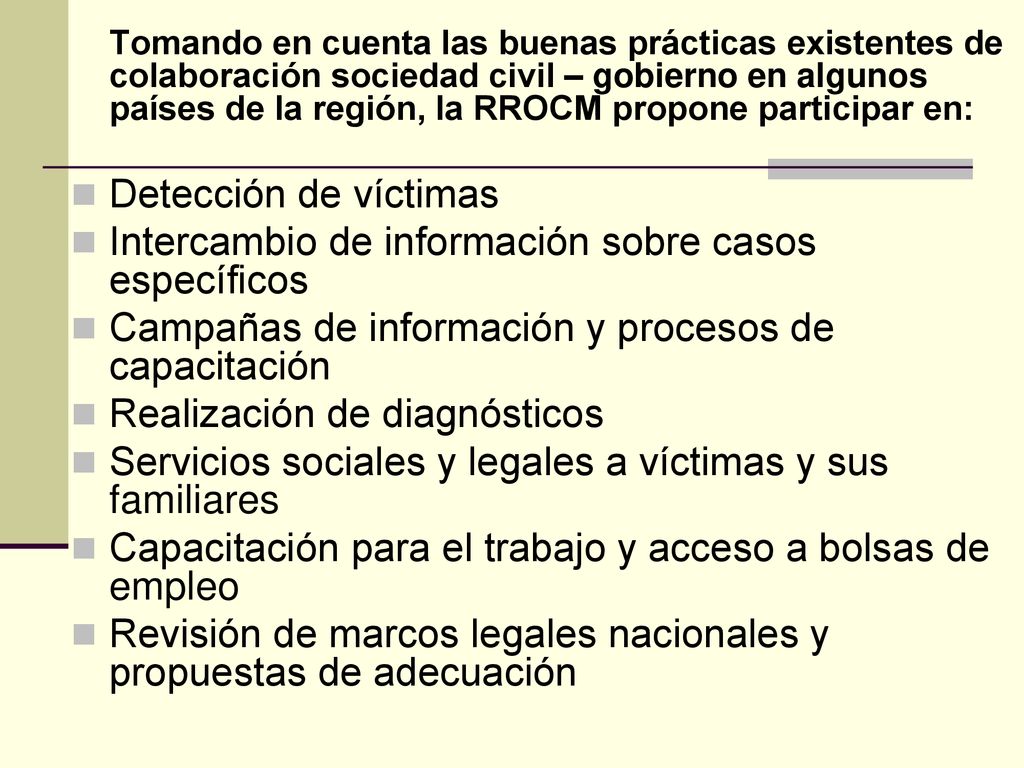 Tomando en cuenta las buenas prácticas existentes de colaboración sociedad civil – gobierno en algunos países de la región, la RROCM propone participar en:

Detección de víctimas
Intercambio de información sobre casos específicos
Campañas de información y procesos de capacitación
Realización de diagnósticos
Servicios sociales y legales a víctimas y sus familiares
Capacitación para el trabajo y acceso a bolsas de empleo
Revisión de marcos legales nacionales y propuestas de adecuación